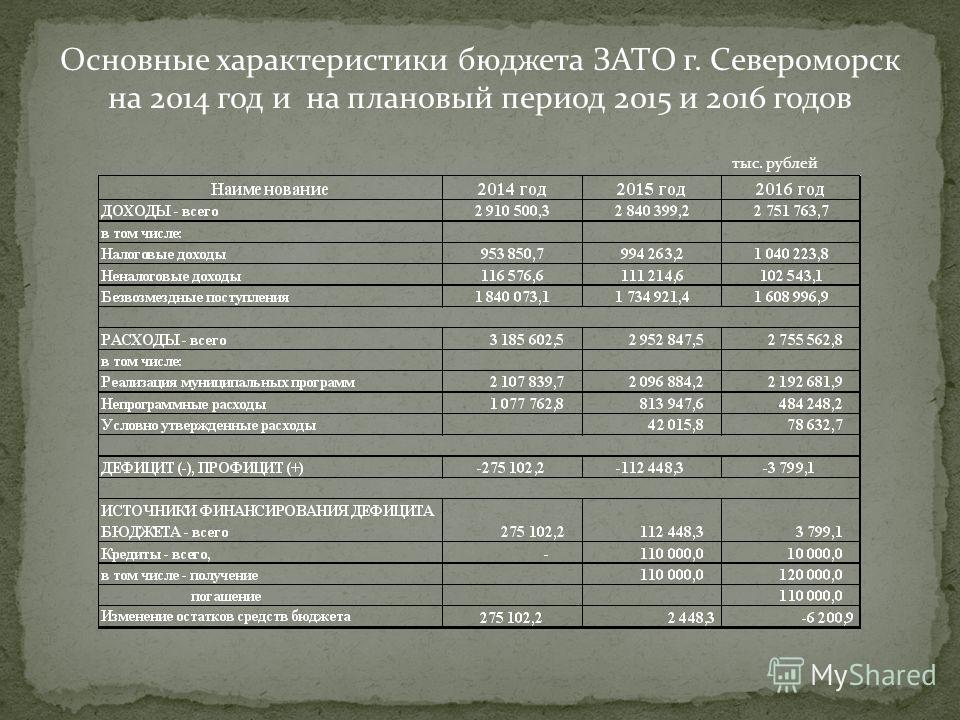 Основные характеристики бюджета ЗАТО г. Североморск на 2014 год и на плановый период 2015 и 2016 годов

тыс. рублей

| Наименование | 2014 год | 2015 год | 2016 год |
|---|---|---|---|
| ДОХОДЫ - всего | 2 910 500,3 | 2 840 399,2 | 2 751 763,7 |
| в том числе: | | | |
| Налоговые доходы | 953 850,7 | 994 263,2 | 1 040 223,8 |
| Неналоговые доходы | 116 576,6 | 111 214,6 | 102 543,1 |
| Безвозмездные поступления | 1 840 073,1 | 1 734 921,4 | 1 608 996,9 |
| | | | |
| РАСХОДЫ - всего | 3 185 602,5 | 2 952 847,5 | 2 755 562,8 |
| в том числе: | | | |
| Реализация муниципальных программ | 2 107 839,7 | 2 096 884,2 | 2 192 681,9 |
| Непрограммные расходы | 1 077 762,8 | 813 947,6 | 484 248,2 |
| Условно утвержденные расходы | | 42 015,8 | 78 632,7 |
| | | | |
| ДЕФИЦИТ (-), ПРОФИЦИТ (+) | -275 102,2 | -112 448,3 | -3 799,1 |
| | | | |
| ИСТОЧНИКИ ФИНАНСИРОВАНИЯ ДЕФИЦИТА БЮДЖЕТА - всего | 275 102,2 | 112 448,3 | 3 799,1 |
| Кредиты - всего, | - | 110 000,0 | 10 000,0 |
| в том числе - получение | | 110 000,0 | 120 000,0 |
| погашение | | | 110 000,0 |
| Изменение остатков средств бюджета | 275 102,2 | 2 448,3 | -6 200,9 |

MyShared